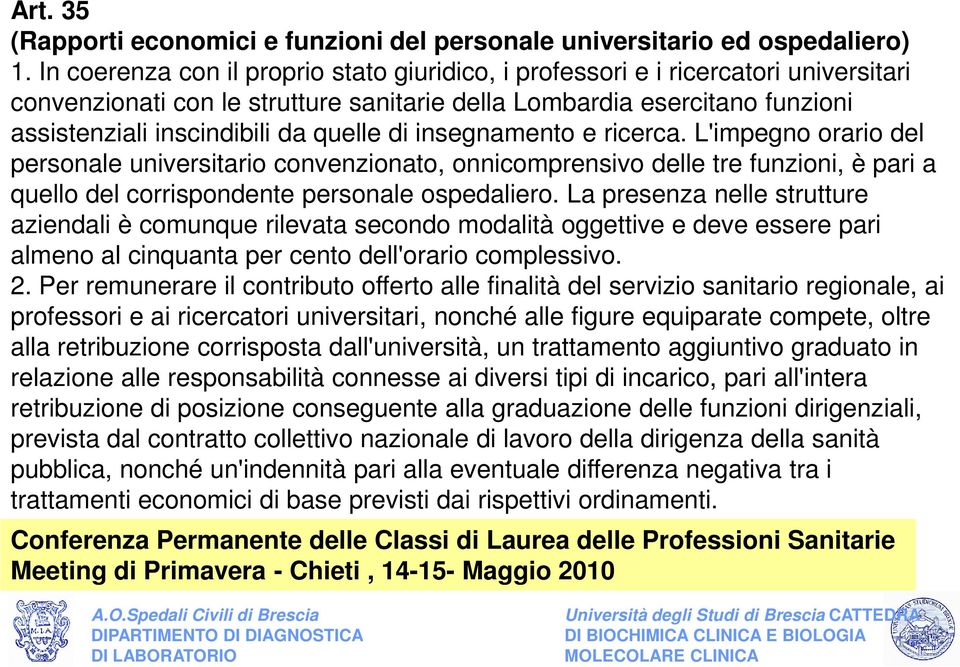 Art. 35
(Rapporti economici e funzioni del personale universitario ed ospedaliero)
1. In coerenza con il proprio stato giuridico, i professori e i ricercatori universitari convenzionati con le strutture sanitarie della Lombardia esercitano funzioni assistenziali inscindibili da quelle di insegnamento e ricerca. L'impegno orario del personale universitario convenzionato, onnicomprensivo delle tre funzioni, è pari a quello del corrispondente personale ospedaliero. La presenza nelle strutture aziendali è comunque rilevata secondo modalità oggettive e deve essere pari almeno al cinquanta per cento dell'orario complessivo.
2. Per remunerare il contributo offerto alle finalità del servizio sanitario regionale, ai professori e ai ricercatori universitari, nonché alle figure equiparate compete, oltre alla retribuzione corrisposta dall'università, un trattamento aggiuntivo graduato in relazione alle responsabilità connesse ai diversi tipi di incarico, pari all'intera retribuzione di posizione conseguente alla graduazione delle funzioni dirigenziali, prevista dal contratto collettivo nazionale di lavoro della dirigenza della sanità pubblica, nonché un'indennità pari alla eventuale differenza negativa tra i trattamenti economici di base previsti dai rispettivi ordinamenti.

Conferenza Permanente delle Classi di Laurea delle Professioni Sanitarie
Meeting di Primavera - Chieti , 14-15- Maggio 2010

A.O.Spedali Civili di Brescia
DIPARTIMENTO DI DIAGNOSTICA DI LABORATORIO

Università degli Studi di Brescia CATTEDRA DI BIOCHIMICA CLINICA E BIOLOGIA MOLECOLARE CLINICA